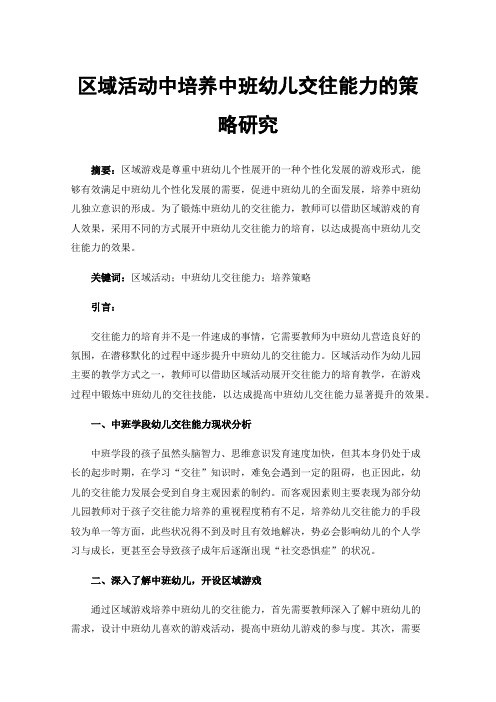 区域活动中培养中班幼儿交往能力的策略研究

摘要：区域游戏是尊重中班幼儿个性展开的一种个性化发展的游戏形式，能够有效满足中班幼儿个性化发展的需要，促进中班幼儿的全面发展，培养中班幼儿独立意识的形成。为了锻炼中班幼儿的交往能力，教师可以借助区域游戏的育人效果，采用不同的方式展开中班幼儿交往能力的培育，以达成提高中班幼儿交往能力的效果。

关键词：区域活动；中班幼儿交往能力；培养策略

引言：

交往能力的培育并不是一件速成的事情，它需要教师为中班幼儿营造良好的氛围，在潜移默化的过程中逐步提升中班幼儿的交往能力。区域活动作为幼儿园主要的教学方式之一，教师可以借助区域活动展开交往能力的培育教学，在游戏过程中锻炼中班幼儿的交往技能，以达成提高中班幼儿交往能力显著提升的效果。

一、中班学段幼儿交往能力现状分析

中班学段的孩子虽然头脑智力、思维意识发育速度加快，但其本身仍处于成长的起步时期，在学习“交往”知识时，难免会遇到一定的阻碍，也正因此，幼儿的交往能力发展会受到自身主观因素的制约。而客观因素则主要表现为部分幼儿园教师对于孩子交往能力培养的重视程度稍有不足，培养幼儿交往能力的手段较为单一等方面，此些状况得不到及时且有效地解决，势必会影响幼儿的个人学习与成长，更甚至会导致孩子成年后逐渐出现“社交恐惧症”的状况。

二、深入了解中班幼儿，开设区域游戏

通过区域游戏培养中班幼儿的交往能力，首先需要教师深入了解中班幼儿的需求，设计中班幼儿喜欢的游戏活动，提高中班幼儿游戏的参与度。其次，需要